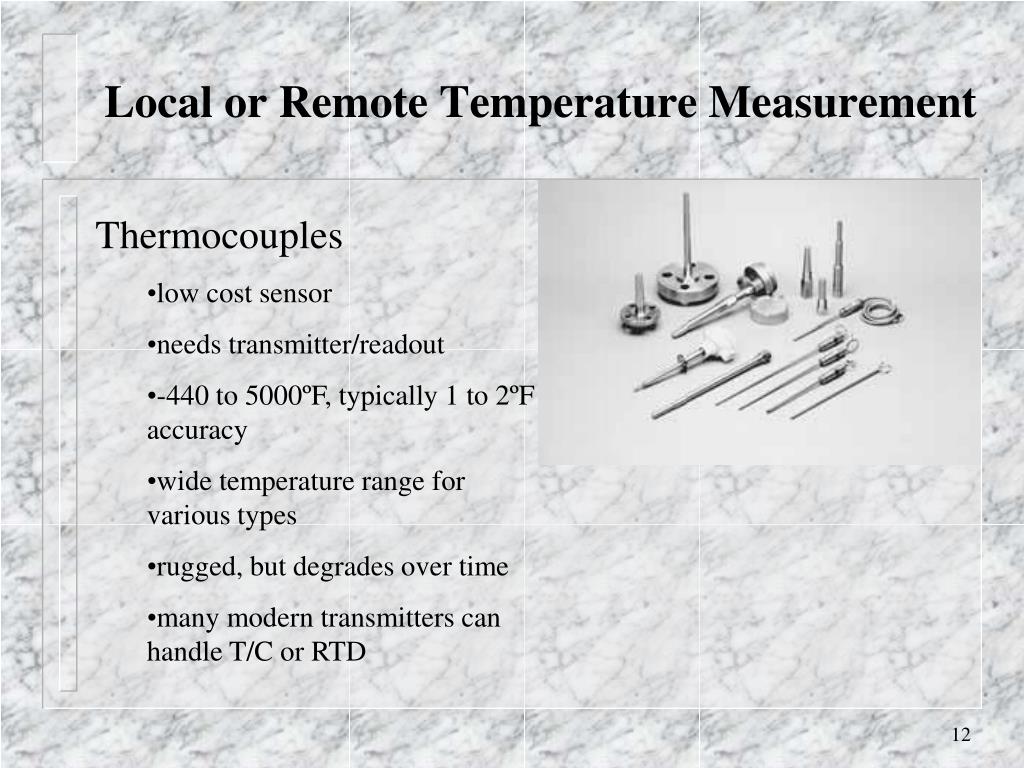 Local or Remote Temperature Measurement

Thermocouples

•low cost sensor

•needs transmitter/readout

•-440 to 5000ºF, typically 1 to 2ºF accuracy

•wide temperature range for various types

•rugged, but degrades over time

•many modern transmitters can handle T/C or RTD

12